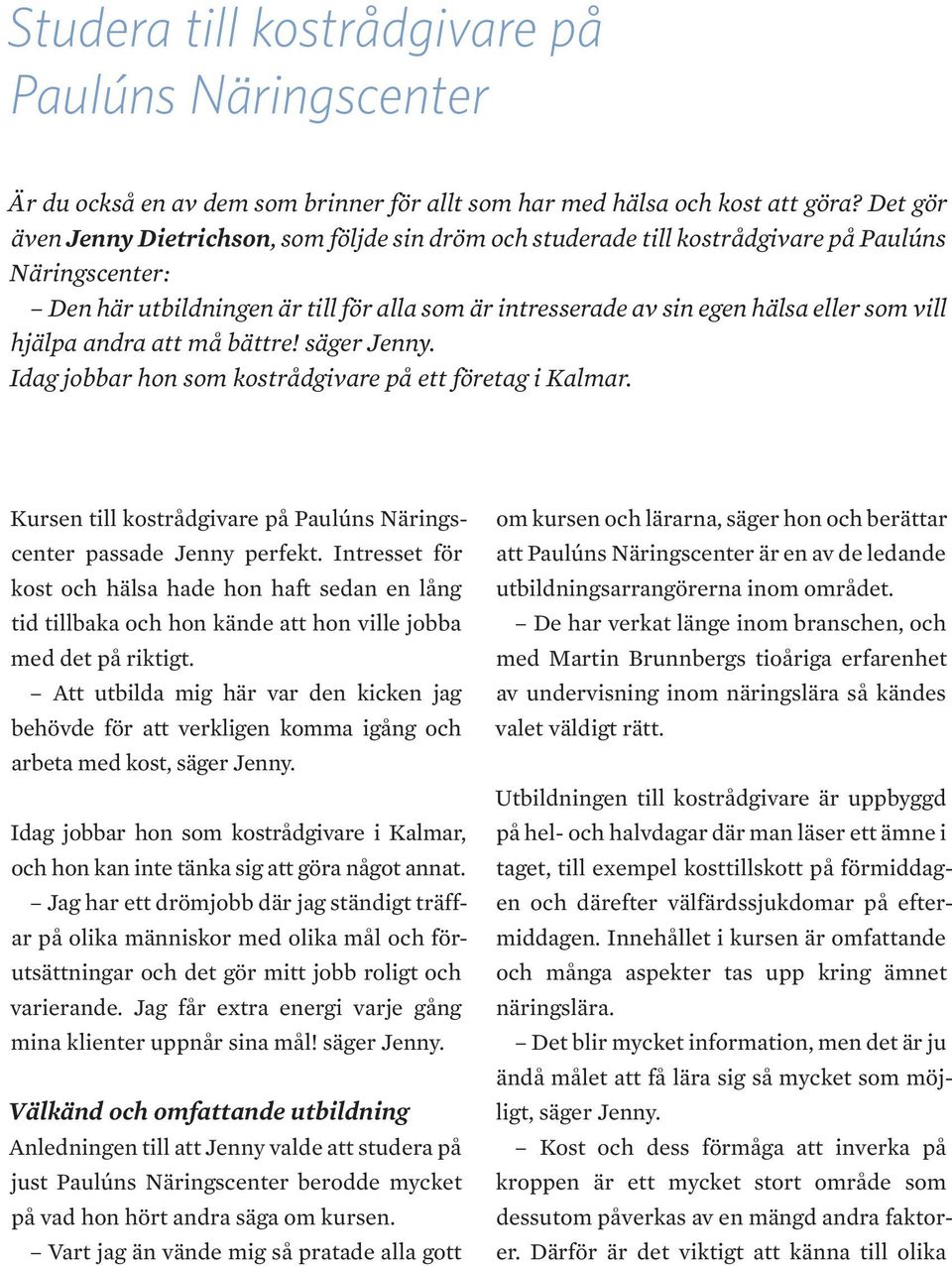 Studera till kostrådgivare på Paulúns Näringscenter

Är du också en av dem som brinner för allt som har med hälsa och kost att göra? Det gör även Jenny Dietrichson, som följde sin dröm och studerade till kostrådgivare på Paulúns Näringscenter:
– Den här utbildningen är till för alla som är intresserade av sin egen hälsa eller som vill hjälpa andra att må bättre! säger Jenny.
Idag jobbar hon som kostrådgivare på ett företag i Kalmar.

Kursen till kostrådgivare på Paulúns Näringscenter passade Jenny perfekt. Intresset för kost och hälsa hade hon haft sedan en lång tid tillbaka och hon kände att hon ville jobba med det på riktigt.
– Att utbilda mig här var den kicken jag behövde för att verkligen komma igång och arbeta med kost, säger Jenny.

Idag jobbar hon som kostrådgivare i Kalmar, och hon kan inte tänka sig att göra något annat.
– Jag har ett drömjobb där jag ständigt träffar på olika människor med olika mål och förutsättningar och det gör mitt jobb roligt och varierande. Jag får extra energi varje gång mina klienter uppnår sina mål! säger Jenny.

Välkänd och omfattande utbildning
Anledningen till att Jenny valde att studera på just Paulúns Näringscenter berodde mycket på vad hon hört andra säga om kursen.
– Vart jag än vände mig så pratade alla gott om kursen och lärarna, säger hon och berättar att Paulúns Näringscenter är en av de ledande utbildningsarrangörerna inom området.
– De har verkat länge inom branschen, och med Martin Brunnbergs tioåriga erfarenhet av undervisning inom näringslära så kändes valet väldigt rätt.

Utbildningen till kostrådgivare är uppbyggd på hel- och halvdagar där man läser ett ämne i taget, till exempel kosttillskott på förmiddagen och därefter välfärdssjukdomar på eftermiddagen. Innehållet i kursen är omfattande och många aspekter tas upp kring ämnet näringslära.
– Det blir mycket information, men det är ju ändå målet att få lära sig så mycket som möjligt, säger Jenny.
– Kost och dess förmåga att inverka på kroppen är ett mycket stort område som dessutom påverkas av en mängd andra faktorer. Därför är det viktigt att känna till olika